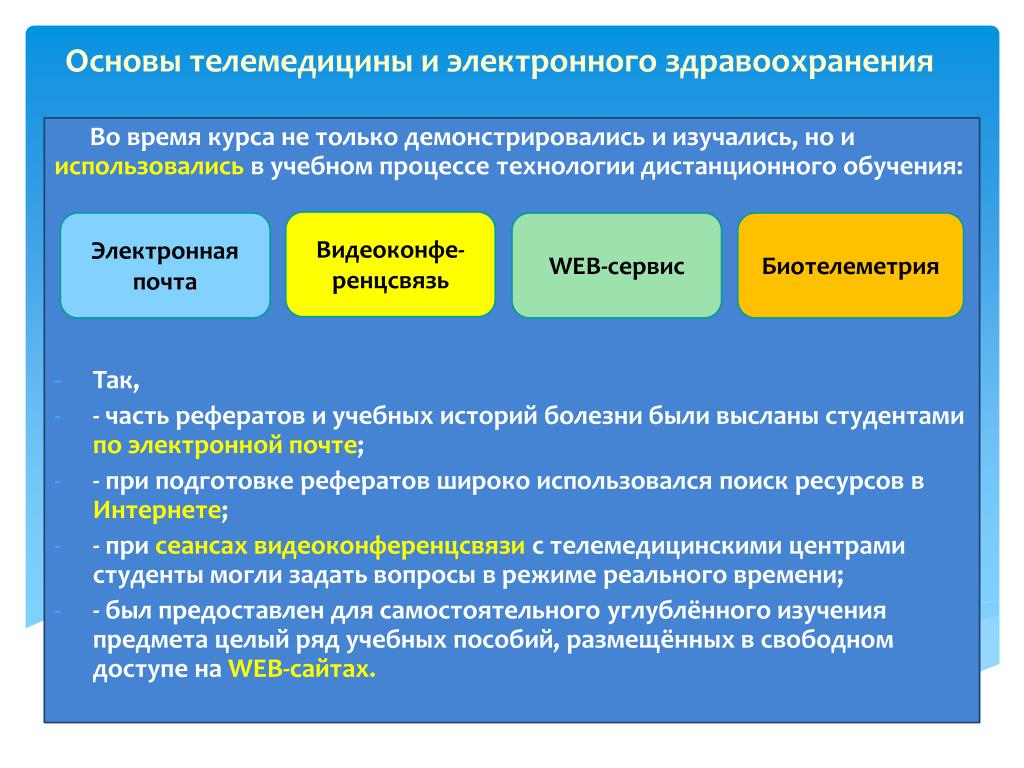 Основы телемедицины и электронного здравоохранения

Во время курса не только демонстрировались и изучались, но и использовались в учебном процессе технологии дистанционного обучения:

Электронная почта

Видеоконференцсвязь

WEB-сервис

Биотелеметрия

- Так,
- - часть рефератов и учебных историй болезни были высланы студентами по электронной почте;
- - при подготовке рефератов широко использовался поиск ресурсов в Интернете;
- - при сеансах видеоконференцсвязи с телемедицинскими центрами студенты могли задать вопросы в режиме реального времени;
- - был предоставлен для самостоятельного углублённого изучения предмета целый ряд учебных пособий, размещённых в свободном доступе на WEB-сайтах.